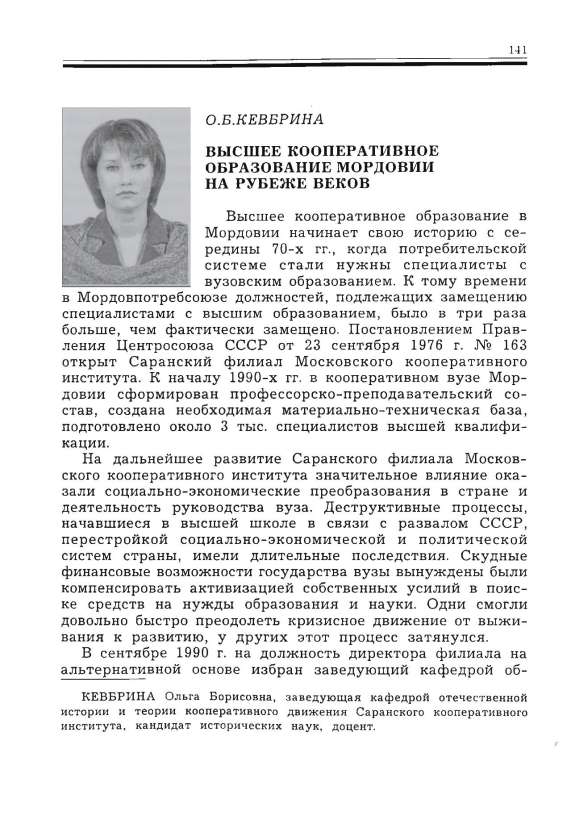 141

О.Б.КЕВБРИНА

ВЫСШЕЕ КООПЕРАТИВНОЕ ОБРАЗОВАНИЕ МОРДОВИИ НА РУБЕЖЕ ВЕКОВ

Высшее кооперативное образование в Мордовии начинает свою историю с середины 70-х гг., когда потребительской системе стали нужны специалисты с вузовским образованием. К тому времени в Мордовпотребсоюзе должностей, подлежащих замещению специалистами с высшим образованием, было в три раза больше, чем фактически замещено. Постановлением Правления Центросоюза СССР от 23 сентября 1976 г. № 163 открыт Саранский филиал Московского кооперативного института. К началу 1990-х гг. в кооперативном вузе Мордовии сформирован профессорско-преподавательский состав, создана необходимая материально-техническая база, подготовлено около 3 тыс. специалистов высшей квалификации.

На дальнейшее развитие Саранского филиала Московского кооперативного института значительное влияние оказали социально-экономические преобразования в стране и деятельность руководства вуза. Деструктивные процессы, начавшиеся в высшей школе в связи с развалом СССР, перестройкой социально-экономической и политической систем страны, имели длительные последствия. Скудные финансовые возможности государства вузы вынуждены были компенсировать активизацией собственных усилий в поиске средств на нужды образования и науки. Одни смогли довольно быстро преодолеть кризисное движение от выживания к развитию, у других этот процесс затянулся.

В сентябре 1990 г. на должность директора филиала на альтернативной основе избран заведующий кафедрой об-

КЕВБРИНА Ольга Борисовна, заведующая кафедрой отечественной истории и теории кооперативного движения Саранского кооперативного института, кандидат исторических наук, доцент.